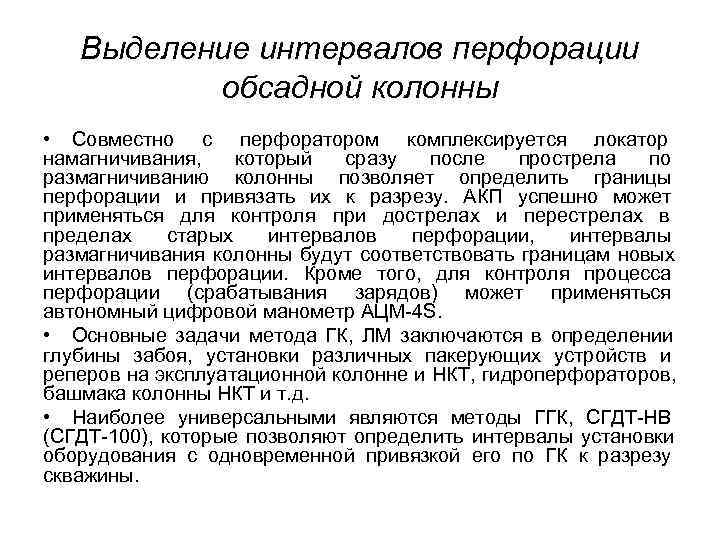 Выделение интервалов перфорации обсадной колонны

• Совместно с перфоратором комплексируется локатор намагничивания, который сразу после прострела по размагничиванию колонны позволяет определить границы перфорации и привязать их к разрезу. АКП успешно может применяться для контроля при дострелах и перестрелах в пределах старых интервалов перфорации, интервалы размагничивания колонны будут соответствовать границам новых интервалов перфорации. Кроме того, для контроля процесса перфорации (срабатывания зарядов) может применяться автономный цифровой манометр АЦМ-4S.

• Основные задачи метода ГК, ЛМ заключаются в определении глубины забоя, установки различных пакерующих устройств и реперов на эксплуатационной колонне и НКТ, гидроперфораторов, башмака колонны НКТ и т.д.

• Наиболее универсальными являются методы ГГК, СГДТ-НВ (СГДТ-100), которые позволяют определить интервалы установки оборудования с одновременной привязкой его по ГК к разрезу скважины.